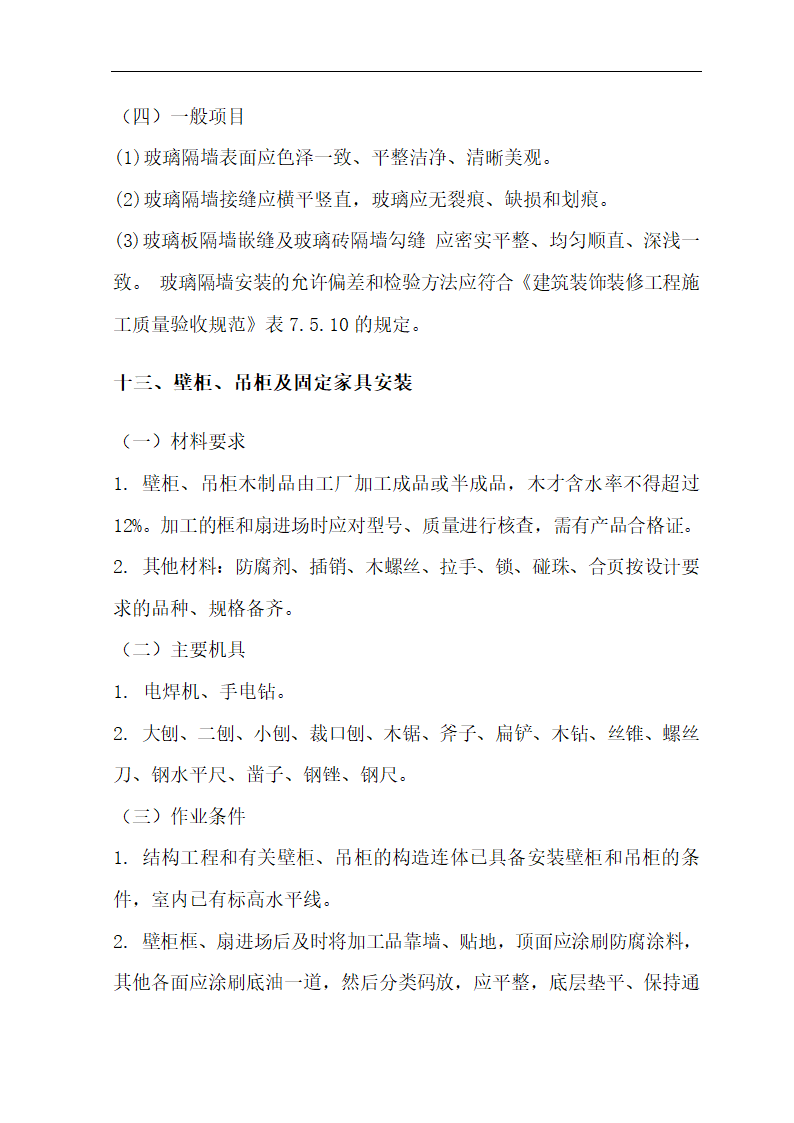 （四）一般项目

(1)玻璃隔墙表面应色泽一致、平整洁净、清晰美观。

(2)玻璃隔墙接缝应横平竖直，玻璃应无裂痕、缺损和划痕。

(3)玻璃板隔墙嵌缝及玻璃砖隔墙勾缝 应密实平整、均匀顺直、深浅一致。 玻璃隔墙安装的允许偏差和检验方法应符合《建筑装饰装修工程施工质量验收规范》表 7.5.10 的规定。

十三、壁柜、吊柜及固定家具安装

（一）材料要求

1. 壁柜、吊柜木制品由工厂加工成品或半成品，木才含水率不得超过12%。加工的框和扇进场时应对型号、质量进行核查，需有产品合格证。

2. 其他材料：防腐剂、插销、木螺丝、拉手、锁、碰珠、合页按设计要求的品种、规格备齐。

（二）主要机具

1. 电焊机、手电钻。

2. 大刨、二刨、小刨、裁口刨、木锯、斧子、扁铲、木钻、丝锥、螺丝刀、钢水平尺、凿子、钢锉、钢尺。

（三）作业条件

1. 结构工程和有关壁柜、吊柜的构造连体已具备安装壁柜和吊柜的条件，室内已有标高水平线。

2. 壁柜框、扇进场后及时将加工品靠墙、贴地，顶面应涂刷防腐涂料，其他各面应涂刷底油一道，然后分类码放，应平整，底层垫平、保持通